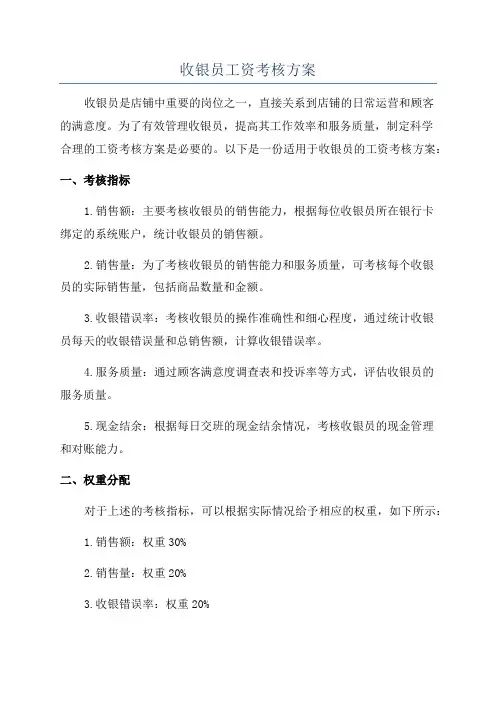 收银员工资考核方案

收银员是店铺中重要的岗位之一，直接关系到店铺的日常运营和顾客的满意度。为了有效管理收银员，提高其工作效率和服务质量，制定科学合理的工资考核方案是必要的。以下是一份适用于收银员的工资考核方案：

一、考核指标

1.销售额：主要考核收银员的销售能力，根据每位收银员所在银行卡绑定的系统账户，统计收银员的销售额。

2.销售量：为了考核收银员的销售能力和服务质量，可考核每个收银员的实际销售量，包括商品数量和金额。

3.收银错误率：考核收银员的操作准确性和细心程度，通过统计收银员每天的收银错误量和总销售额，计算收银错误率。

4.服务质量：通过顾客满意度调查表和投诉率等方式，评估收银员的服务质量。

5.现金结余：根据每日交班的现金结余情况，考核收银员的现金管理和对账能力。

二、权重分配

对于上述的考核指标，可以根据实际情况给予相应的权重，如下所示：

1.销售额：权重 30%

2.销售量：权重 20%

3.收银错误率：权重 20%